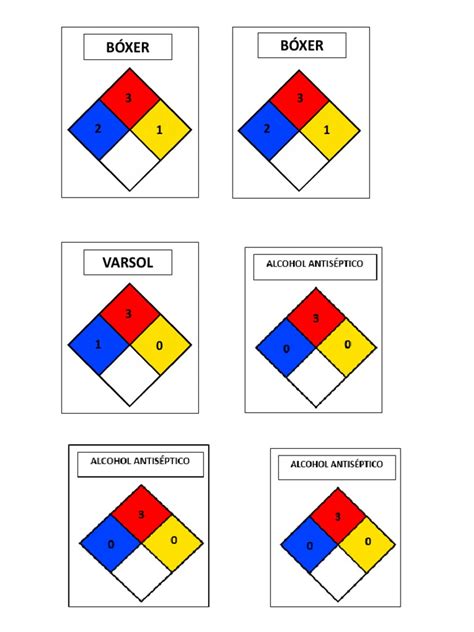 BÓXER

3
2
1

BÓXER

3
2
1

VARSOL

3
1
0

ALCOHOL ANTISÉPTICO

3
0
0

ALCOHOL ANTISÉPTICO

3
0
0

ALCOHOL ANTISÉPTICO

3
0
0